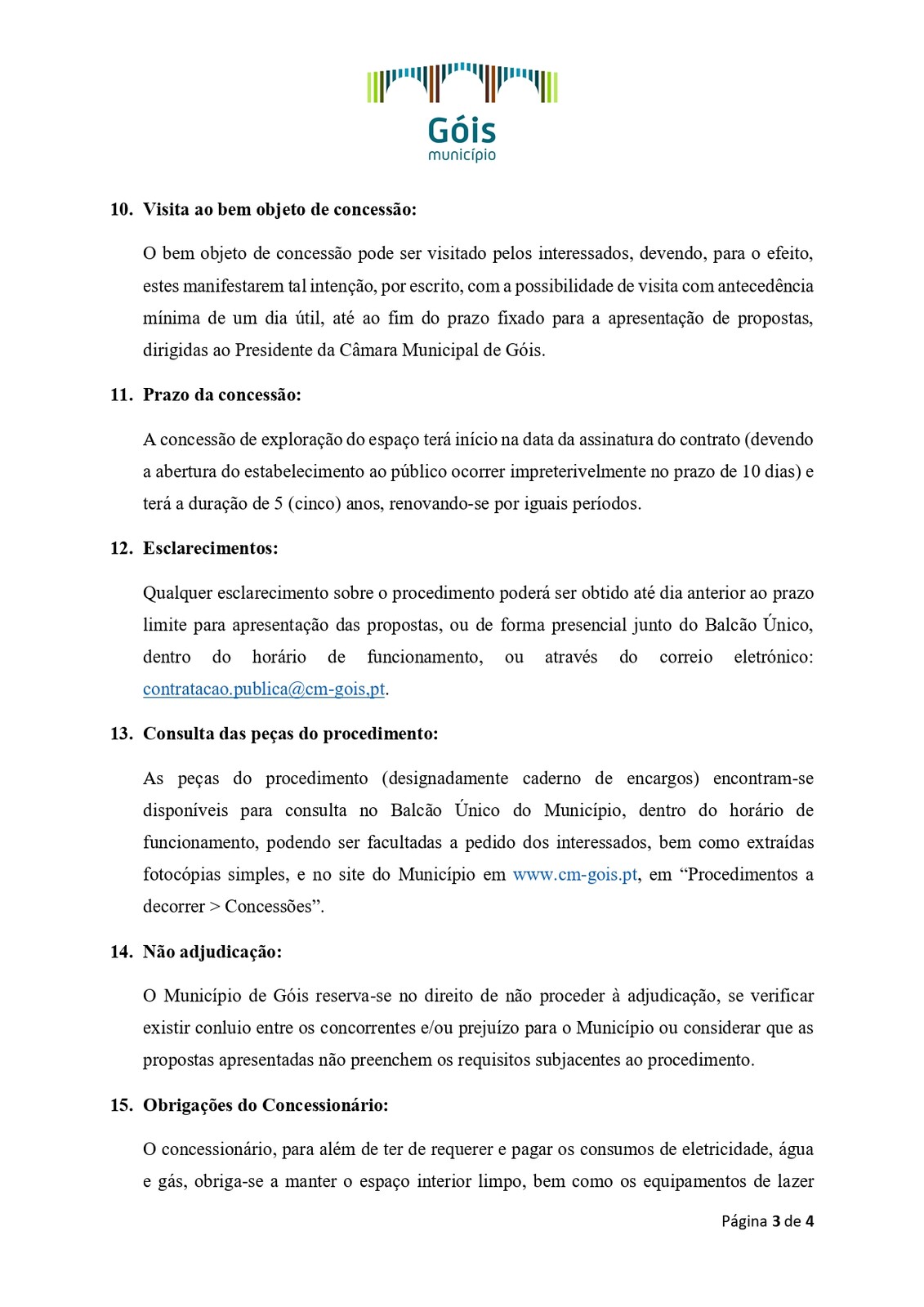 Góis
município

10. Visita ao bem objeto de concessão:

O bem objeto de concessão pode ser visitado pelos interessados, devendo, para o efeito, estes manifestarem tal intenção, por escrito, com a possibilidade de visita com antecedência mínima de um dia útil, até ao fim do prazo fixado para a apresentação de propostas, dirigidas ao Presidente da Câmara Municipal de Góis.

11. Prazo da concessão:

A concessão de exploração do espaço terá início na data da assinatura do contrato (devendo a abertura do estabelecimento ao público ocorrer impreterivelmente no prazo de 10 dias) e terá a duração de 5 (cinco) anos, renovando-se por iguais períodos.

12. Esclarecimentos:

Qualquer esclarecimento sobre o procedimento poderá ser obtido até dia anterior ao prazo limite para apresentação das propostas, ou de forma presencial junto do Balcão Único, dentro do horário de funcionamento, ou através do correio eletrónico: contratacao.publica@cm-gois,pt.

13. Consulta das peças do procedimento:

As peças do procedimento (designadamente caderno de encargos) encontram-se disponíveis para consulta no Balcão Único do Município, dentro do horário de funcionamento, podendo ser facultadas a pedido dos interessados, bem como extraídas fotocópias simples, e no site do Município em www.cm-gois.pt, em “Procedimentos a decorrer > Concessões”.

14. Não adjudicação:

O Município de Góis reserva-se no direito de não proceder à adjudicação, se verificar existir conluio entre os concorrentes e/ou prejuízo para o Município ou considerar que as propostas apresentadas não preenchem os requisitos subjacentes ao procedimento.

15. Obrigações do Concessionário:

O concessionário, para além de ter de requerer e pagar os consumos de eletricidade, água e gás, obriga-se a manter o espaço interior limpo, bem como os equipamentos de lazer

Página 3 de 4